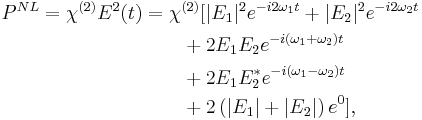 $P^{NL} = \chi^{(2)} E^2(t) = \chi^{(2)}[|E_1|^2 e^{-i2\omega_1 t} + |E_2|^2 e^{-i2\omega_2 t}$
$+ 2E_1 E_2 e^{-i(\omega_1+\omega_2)t}$
$+ 2E_1 E_2^* e^{-i(\omega_1-\omega_2)t}$
$+ 2\left(|E_1| + |E_2|\right) e^0],$